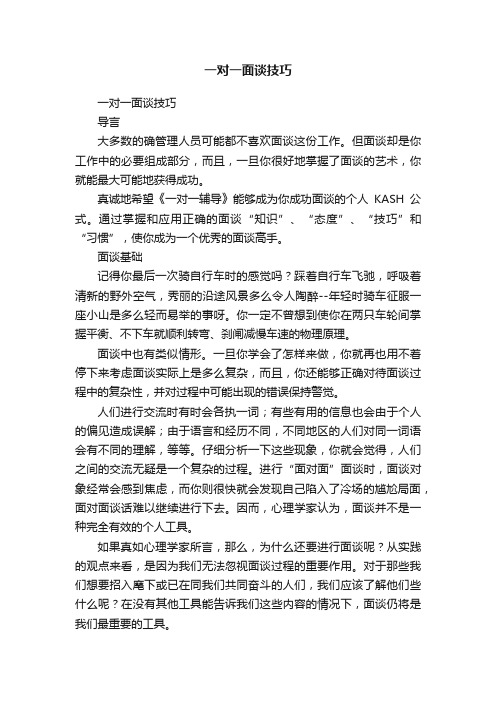 一对一面谈技巧

一对一面谈技巧

导言

大多数的确管理人员可能都不喜欢面谈这份工作。但面谈却是你工作中的必要组成部分，而且，一旦你很好地掌握了面谈的艺术，你就能最大可能地获得成功。

真诚地希望《一对一辅导》能够成为你成功面谈的个人 KASH 公式。通过掌握和应用正确的面谈“知识”、“态度”、“技巧”和“习惯”，使你成为一个优秀的面谈高手。

面谈基础

记得你最后一次骑自行车时的感觉吗？踩着自行车飞驰，呼吸着清新的野外空气，秀丽的沿途风景多么令人陶醉--年轻时骑车征服一座小山是多么轻而易举的事呀。你一定不曾想到使你在两只车轮间掌握平衡、不下车就顺利转弯、刹闸减慢车速的物理原理。

面谈中也有类似情形。一旦你学会了怎样来做，你就再也用不着停下来考虑面谈实际上是多么复杂，而且，你还能够正确对待面谈过程中的复杂性，并对过程中可能出现的错误保持警觉。

人们进行交流时有时会各执一词；有些有用的信息也会由于个人的偏见造成误解；由于语言和经历不同，不同地区的人们对同一词语会有不同的理解，等等。仔细分析一下这些现象，你就会觉得，人们之间的交流无疑是一个复杂的过程。进行“面对面”面谈时，面谈对象经常会感到焦虑，而你则很快就会发现自己陷入了冷场的尴尬局面，面对面谈话难以继续进行下去。因而，心理学家认为，面谈并不是一种完全有效的个人工具。

如果真如心理学家所言，那么，为什么还要进行面谈呢？从实践的观点来看，是因为我们无法忽视面谈过程的重要作用。对于那些我们想要招入麾下或已在同我们共同奋斗的人们，我们应该了解他们些什么呢？在没有其他工具能告诉我们这些内容的情况下，面谈仍将是我们最重要的工具。